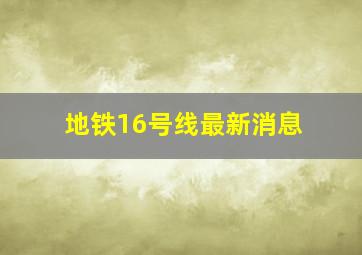 地铁16号线最新消息